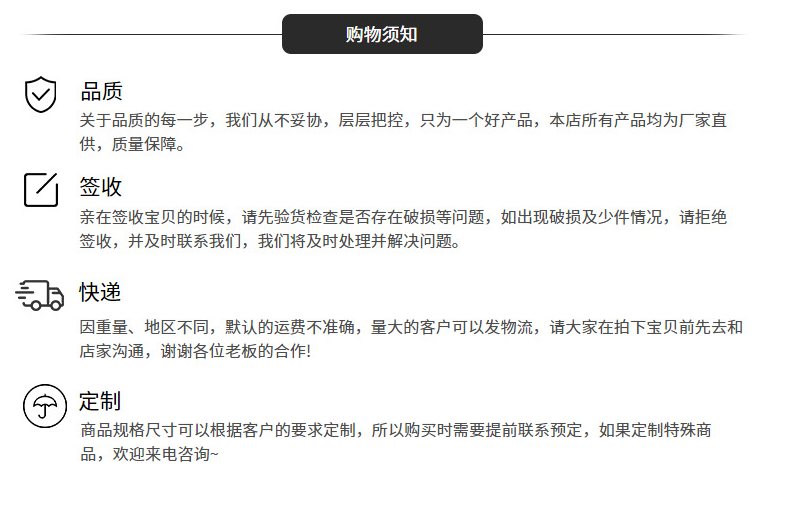 购物须知

品质
关于品质的每一步，我们从不妥协，层层把控，只为一个好产品，本店所有产品均为厂家直供，质量保障。

签收
亲在签收宝贝的时候，请先验货检查是否存在破损等问题，如出现破损及少件情况，请拒绝签收，并及时联系我们，我们将及时处理并解决问题。

快递
因重量、地区不同，默认的运费不准确，量大的客户可以发物流，请大家在拍下宝贝前先去和店家沟通，谢谢各位老板的合作!

定制
商品规格尺寸可以根据客户的要求定制，所以购买时需要提前联系预定，如果定制特殊商品，欢迎来电咨询~